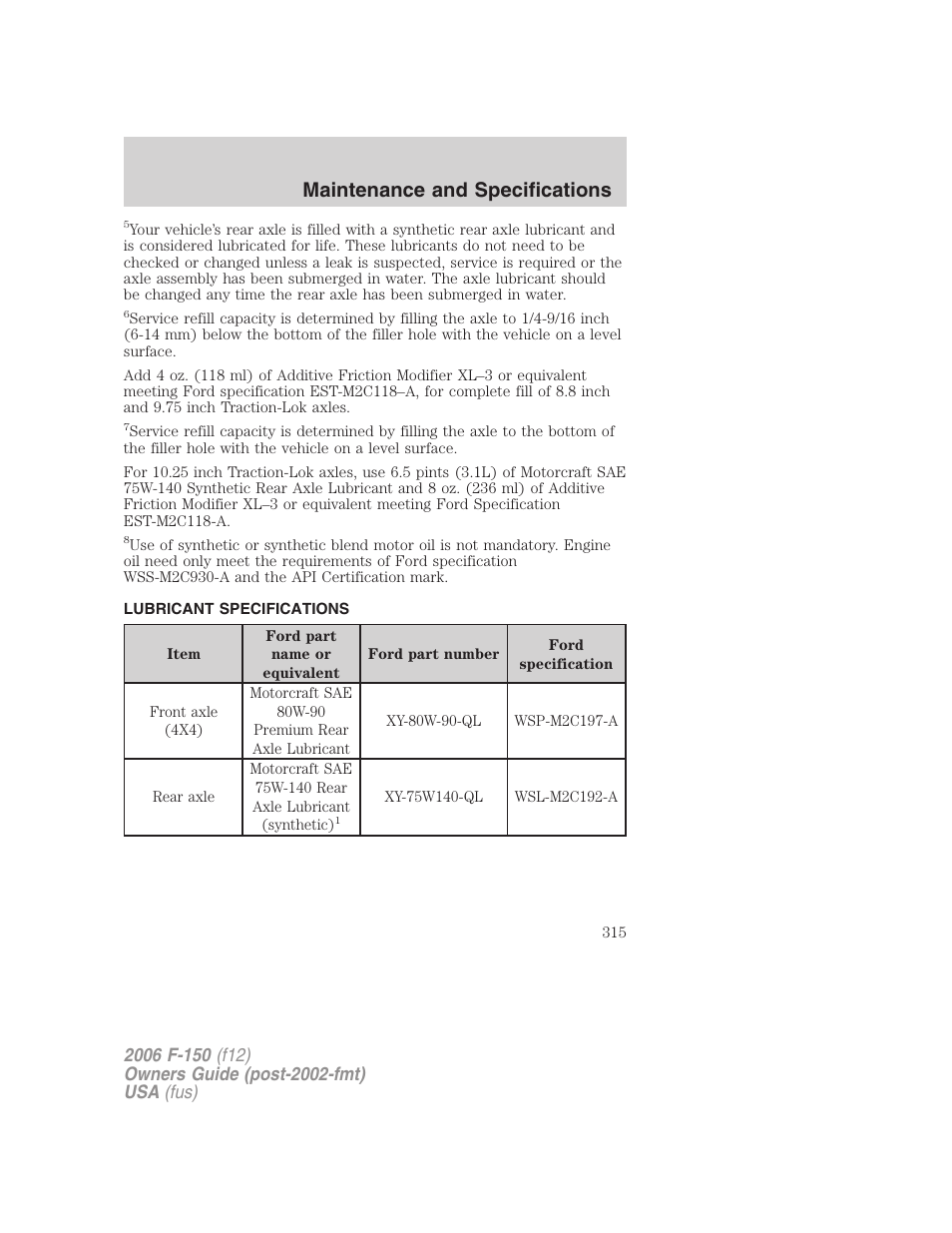 Maintenance and Specifications

$^5$Your vehicle's rear axle is filled with a synthetic rear axle lubricant and is considered lubricated for life. These lubricants do not need to be checked or changed unless a leak is suspected, service is required or the axle assembly has been submerged in water. The axle lubricant should be changed any time the rear axle has been submerged in water.

$^6$Service refill capacity is determined by filling the axle to 1/4-9/16 inch (6-14 mm) below the bottom of the filler hole with the vehicle on a level surface.

Add 4 oz. (118 ml) of Additive Friction Modifier XL–3 or equivalent meeting Ford specification EST-M2C118–A, for complete fill of 8.8 inch and 9.75 inch Traction-Lok axles.

$^7$Service refill capacity is determined by filling the axle to the bottom of the filler hole with the vehicle on a level surface.

For 10.25 inch Traction-Lok axles, use 6.5 pints (3.1L) of Motorcraft SAE 75W-140 Synthetic Rear Axle Lubricant and 8 oz. (236 ml) of Additive Friction Modifier XL–3 or equivalent meeting Ford Specification EST-M2C118-A.

$^8$Use of synthetic or synthetic blend motor oil is not mandatory. Engine oil need only meet the requirements of Ford specification WSS-M2C930-A and the API Certification mark.

LUBRICANT SPECIFICATIONS

| Item | Ford part name or equivalent | Ford part number | Ford specification |
|---|---|---|---|
| Front axle (4X4) | Motorcraft SAE 80W-90 Premium Rear Axle Lubricant | XY-80W-90-QL | WSP-M2C197-A |
| Rear axle | Motorcraft SAE 75W-140 Rear Axle Lubricant (synthetic)$^1$ | XY-75W140-QL | WSL-M2C192-A |

315

2006 F-150 (f12)
Owners Guide (post-2002-fmt)
USA (fus)